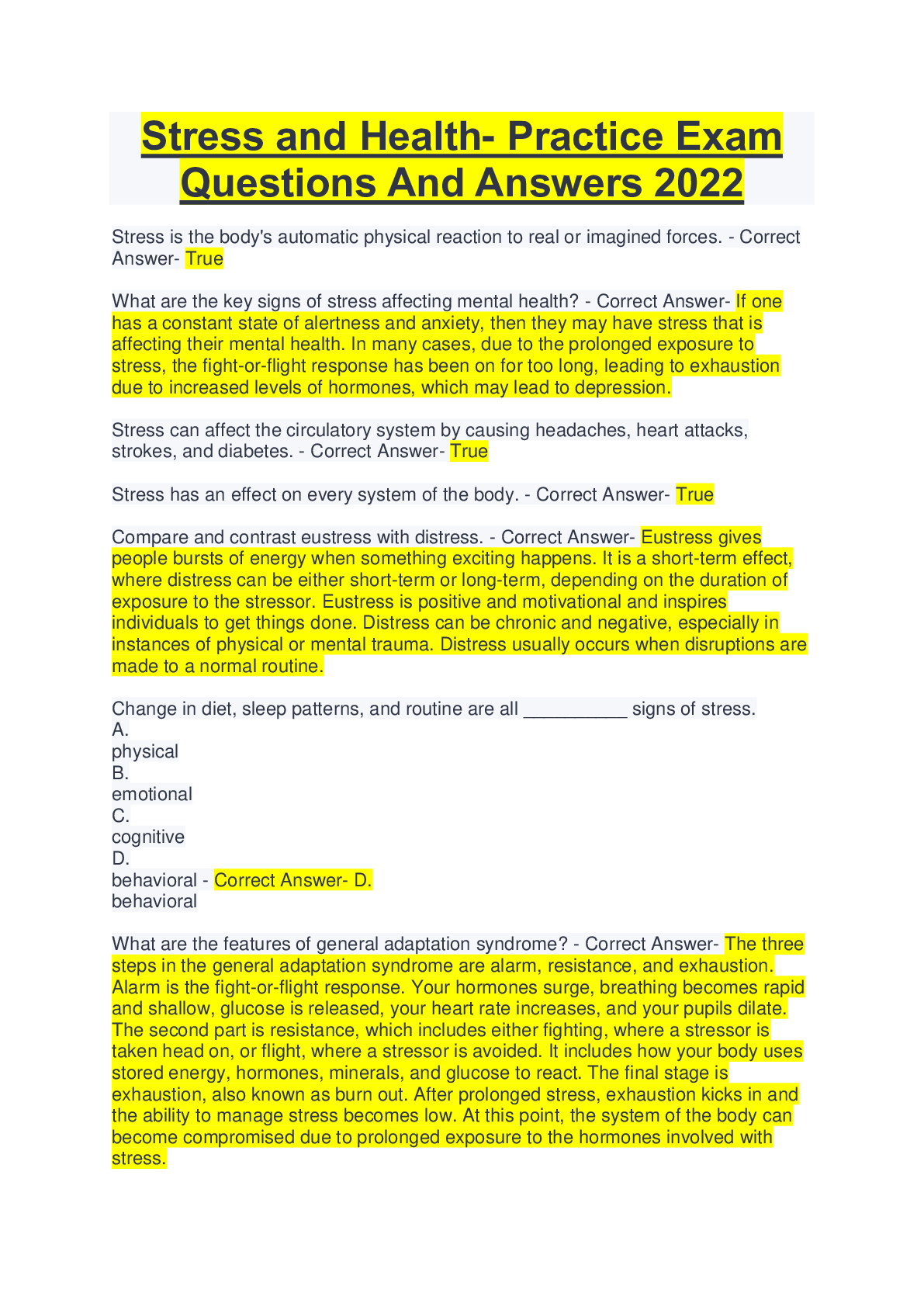 Stress and Health- Practice Exam Questions And Answers 2022

Stress is the body's automatic physical reaction to real or imagined forces. - Correct Answer- True

What are the key signs of stress affecting mental health? - Correct Answer- If one has a constant state of alertness and anxiety, then they may have stress that is affecting their mental health. In many cases, due to the prolonged exposure to stress, the fight-or-flight response has been on for too long, leading to exhaustion due to increased levels of hormones, which may lead to depression.

Stress can affect the circulatory system by causing headaches, heart attacks, strokes, and diabetes. - Correct Answer- True

Stress has an effect on every system of the body. - Correct Answer- True

Compare and contrast eustress with distress. - Correct Answer- Eustress gives people bursts of energy when something exciting happens. It is a short-term effect, where distress can be either short-term or long-term, depending on the duration of exposure to the stressor. Eustress is positive and motivational and inspires individuals to get things done. Distress can be chronic and negative, especially in instances of physical or mental trauma. Distress usually occurs when disruptions are made to a normal routine.

Change in diet, sleep patterns, and routine are all __________ signs of stress.
A.
physical
B.
emotional
C.
cognitive
D.
behavioral - Correct Answer- D.
behavioral

What are the features of general adaptation syndrome? - Correct Answer- The three steps in the general adaptation syndrome are alarm, resistance, and exhaustion. Alarm is the fight-or-flight response. Your hormones surge, breathing becomes rapid and shallow, glucose is released, your heart rate increases, and your pupils dilate. The second part is resistance, which includes either fighting, where a stressor is taken head on, or flight, where a stressor is avoided. It includes how your body uses stored energy, hormones, minerals, and glucose to react. The final stage is exhaustion, also known as burn out. After prolonged stress, exhaustion kicks in and the ability to manage stress becomes low. At this point, the system of the body can become compromised due to prolonged exposure to the hormones involved with stress.